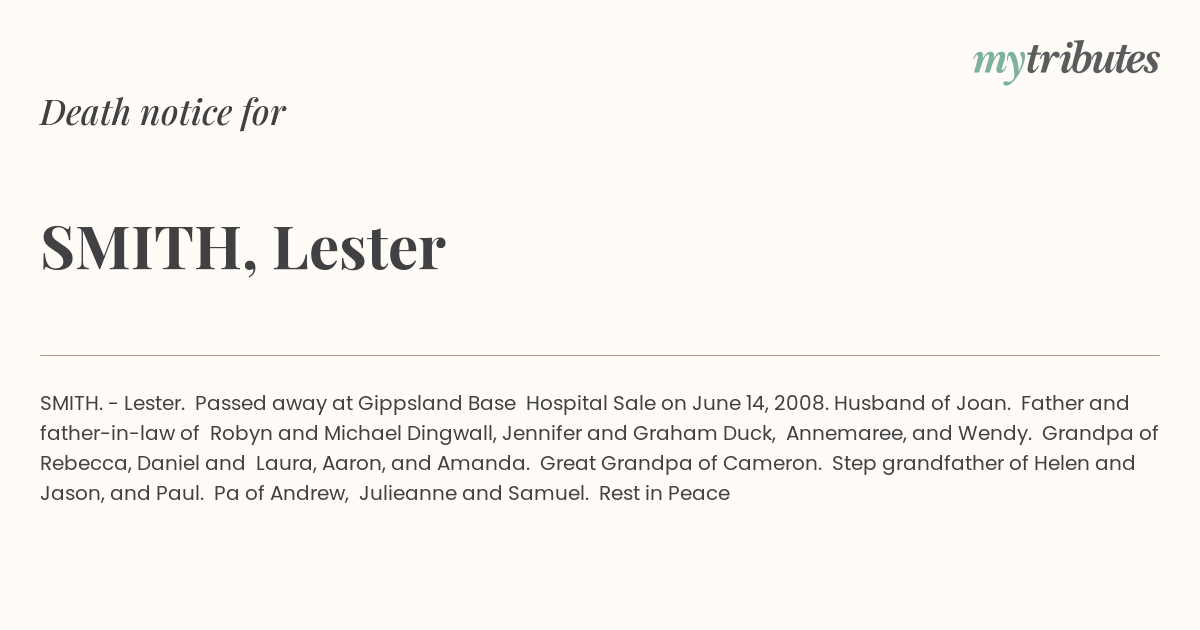 mytributes

Death notice for

SMITH, Lester

SMITH. - Lester. Passed away at Gippsland Base Hospital Sale on June 14, 2008. Husband of Joan. Father and father-in-law of Robyn and Michael Dingwall, Jennifer and Graham Duck, Annemaree, and Wendy. Grandpa of Rebecca, Daniel and Laura, Aaron, and Amanda. Great Grandpa of Cameron. Step grandfather of Helen and Jason, and Paul. Pa of Andrew, Julieanne and Samuel. Rest in Peace